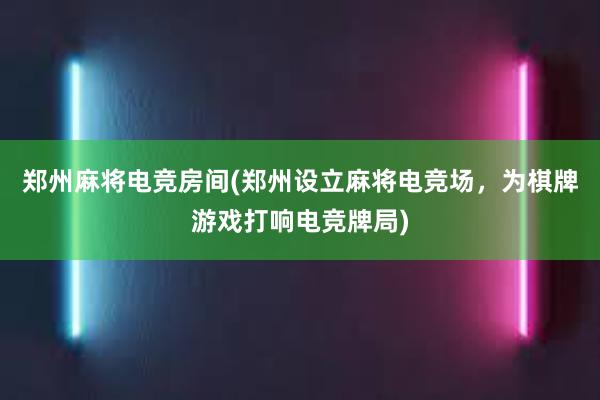 郑州麻将电竞房间(郑州设立麻将电竞场，为棋牌游戏打响电竞牌局)